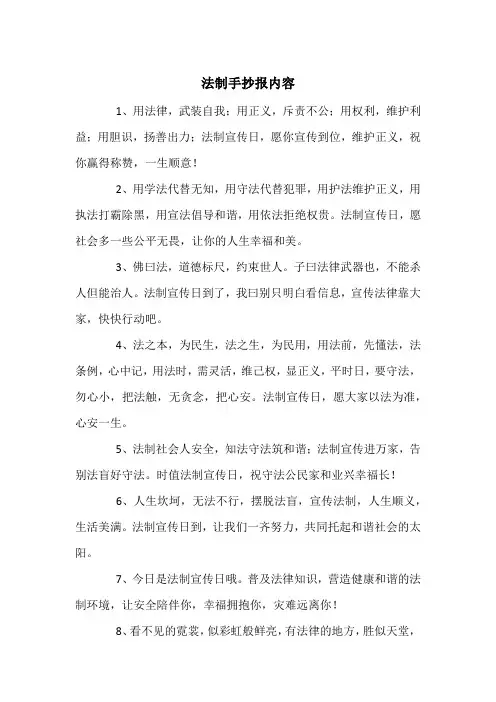 法制手抄报内容

1、用法律，武装自我；用正义，斥责不公；用权利，维护利益；用胆识，扬善出力；法制宣传日，愿你宣传到位，维护正义，祝你赢得称赞，一生顺意！

2、用学法代替无知，用守法代替犯罪，用护法维护正义，用执法打霸除黑，用宣法倡导和谐，用依法拒绝权贵。法制宣传日，愿社会多一些公平无畏，让你的人生幸福和美。

3、佛曰法，道德标尺，约束世人。子曰法律武器也，不能杀人但能治人。法制宣传日到了，我曰别只明白看信息，宣传法律靠大家，快快行动吧。

4、法之本，为民生，法之生，为民用，用法前，先懂法，法条例，心中记，用法时，需灵活，维己权，显正义，平时日，要守法，勿心小，把法触，无贪念，把心安。法制宣传日，愿大家以法为准，心安一生。

5、法制社会人安全，知法守法筑和谐；法制宣传进万家，告别法盲好守法。时值法制宣传日，祝守法公民家和业兴幸福长！

6、人生坎坷，无法不行，摆脱法盲，宣传法制，人生顺义，生活美满。法制宣传日到，让我们一齐努力，共同托起和谐社会的太阳。

7、今日是法制宣传日哦。普及法律知识，营造健康和谐的法制环境，让安全陪伴你，幸福拥抱你，灾难远离你！

8、看不见的霓裳，似彩虹般鲜亮，有法律的地方，胜似天堂，